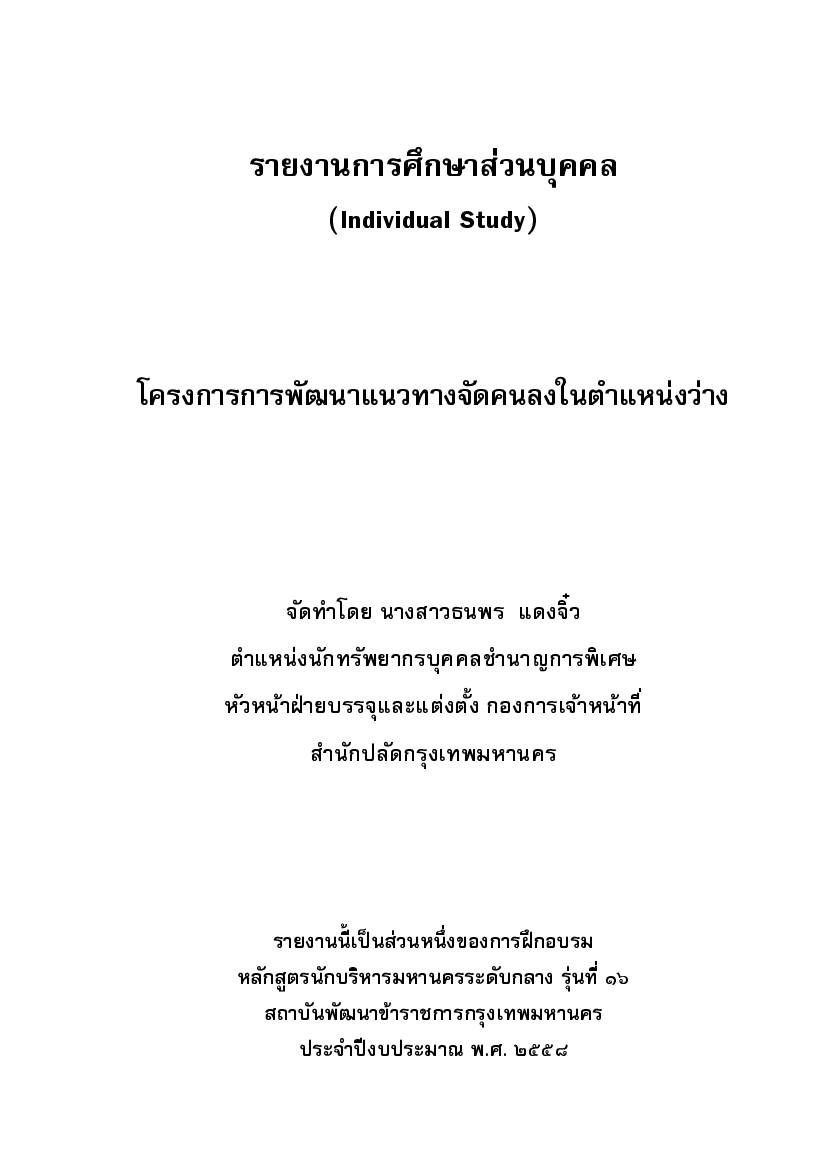 รายงานการศึกษาส่วนบุคคล
(Individual Study)

โครงการการพัฒนาแนวทางจัดคนลงในตำแหน่งว่าง

จัดทำโดย นางสาวธนพร แดงจิ๋ว
ตำแหน่งนักทรัพยากรบุคคลชำนาญการพิเศษ
หัวหน้าฝ่ายบรรจุและแต่งตั้ง กองการเจ้าหน้าที่
สำนักปลัดกรุงเทพมหานคร

รายงานนี้เป็นส่วนหนึ่งของการฝึกอบรม
หลักสูตรนักบริหารมหานครระดับกลาง รุ่นที่ ๑๖
สถาบันพัฒนาข้าราชการกรุงเทพมหานคร
ประจำปีงบประมาณ พ.ศ. ๒๕๕๘